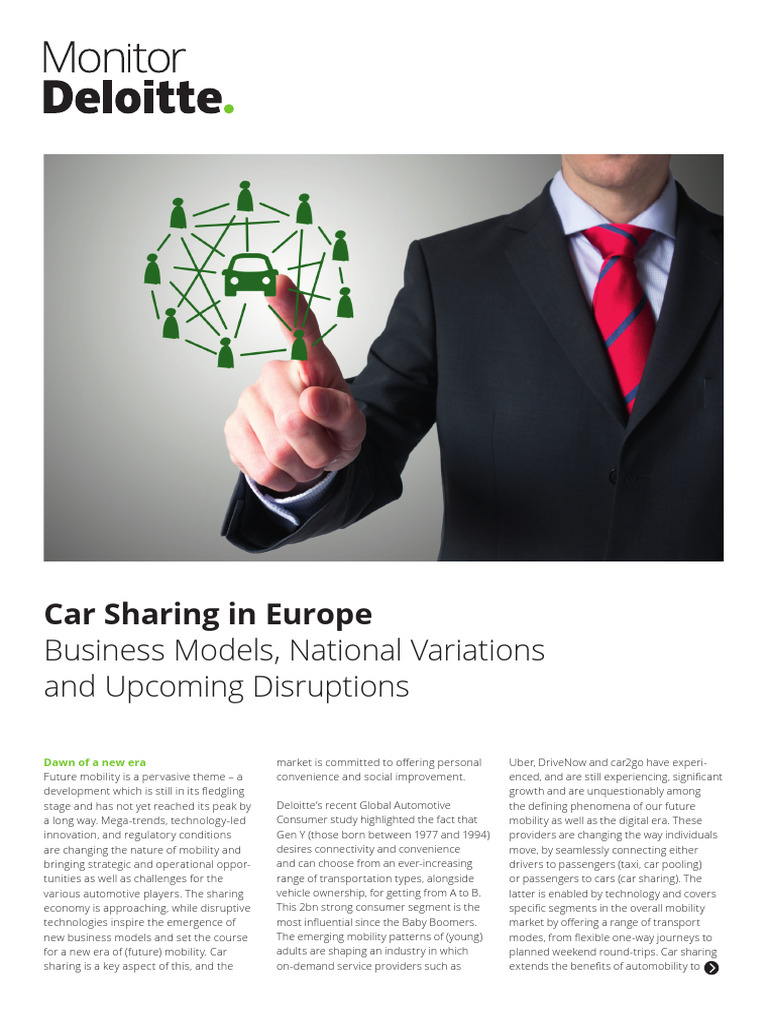 Monitor
Deloitte.

Car Sharing in Europe
Business Models, National Variations and Upcoming Disruptions

Dawn of a new era
Future mobility is a pervasive theme – a development which is still in its fledgling stage and has not yet reached its peak by a long way. Mega-trends, technology-led innovation, and regulatory conditions are changing the nature of mobility and bringing strategic and operational opportunities as well as challenges for the various automotive players. The sharing economy is approaching, while disruptive technologies inspire the emergence of new business models and set the course for a new era of (future) mobility. Car sharing is a key aspect of this, and the market is committed to offering personal convenience and social improvement.

Deloitte's recent Global Automotive Consumer study highlighted the fact that Gen Y (those born between 1977 and 1994) desires connectivity and convenience and can choose from an ever-increasing range of transportation types, alongside vehicle ownership, for getting from A to B. This 2bn strong consumer segment is the most influential since the Baby Boomers. The emerging mobility patterns of (young) adults are shaping an industry in which on-demand service providers such as Uber, DriveNow and car2go have experienced, and are still experiencing, significant growth and are unquestionably among the defining phenomena of our future mobility as well as the digital era. These providers are changing the way individuals move, by seamlessly connecting either drivers to passengers (taxi, car pooling) or passengers to cars (car sharing). The latter is enabled by technology and covers specific segments in the overall mobility market by offering a range of transport modes, from flexible one-way journeys to planned weekend round-trips. Car sharing extends the benefits of automobility to